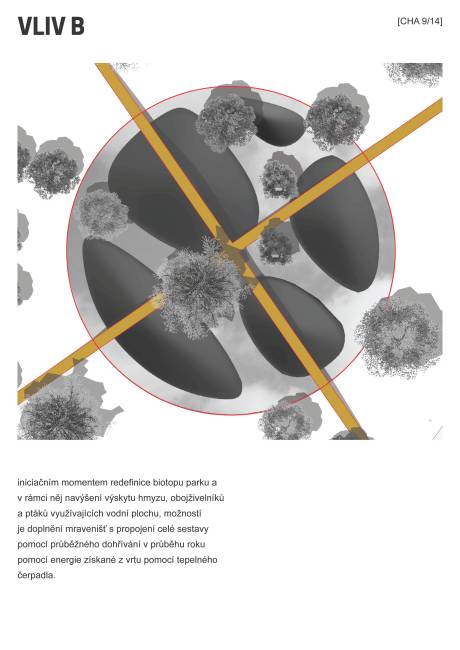 VLIV B

[CHA 9/14]

iniciačním momentem redefinice biotopu parku a v rámci něj navýšení výskytu hmyzu, obojživelníků a ptáků využívajících vodní plochu, možností je doplnění mravenišť s propojení celé sestavy pomocí průběžného dohřívání v průběhu roku pomocí energie získané z vrtu pomocí tepelného čerpadla.